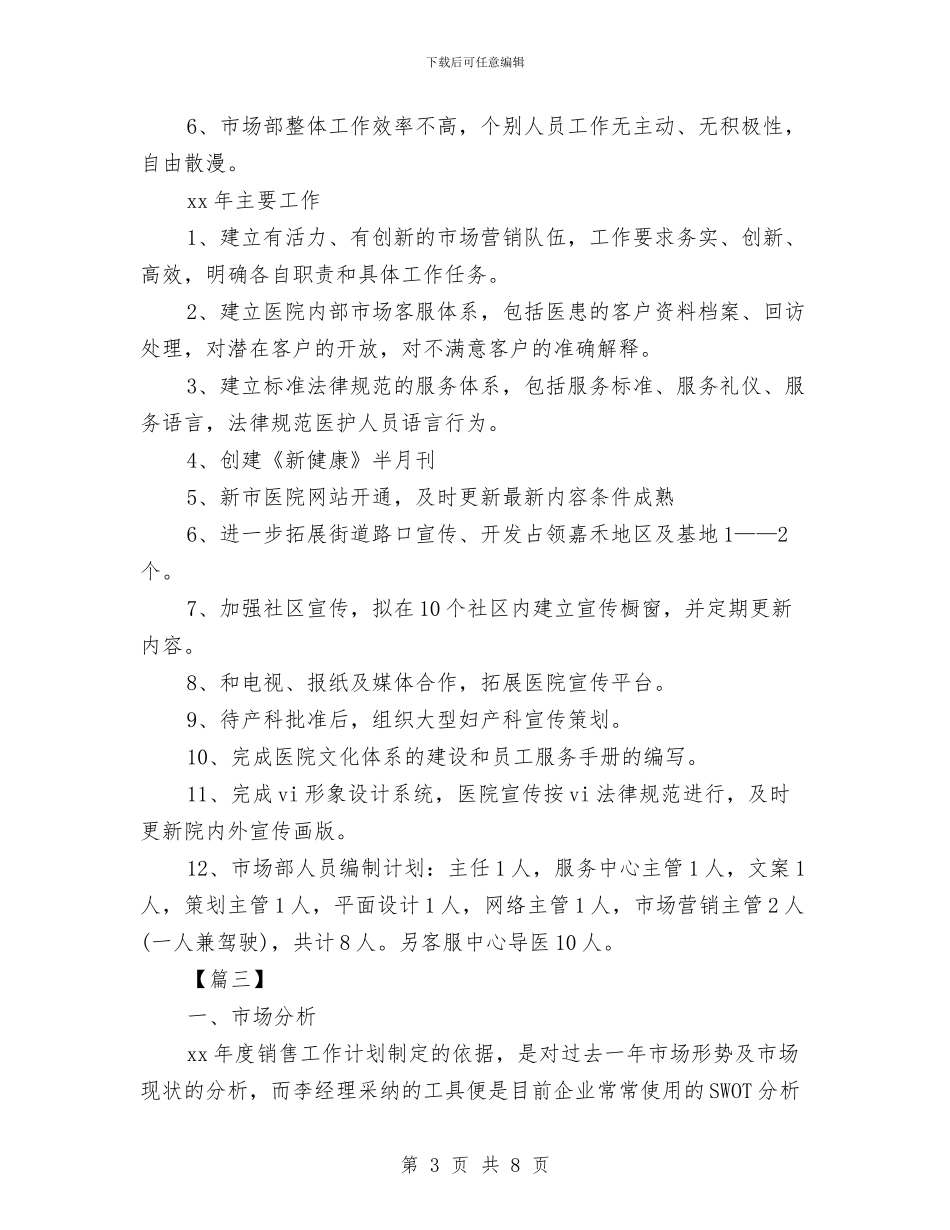 下载后可任意编辑

6、市场部整体工作效率不高，个别人员工作无主动、无积极性，自由散漫。

xx年主要工作

1、建立有活力、有创新的市场营销队伍，工作要求务实、创新、高效，明确各自职责和具体工作任务。

2、建立医院内部市场客服体系，包括医患的客户资料档案、回访处理，对潜在客户的开放，对不满意客户的准确解释。

3、建立标准法律规范的服务体系，包括服务标准、服务礼仪、服务语言，法律规范医护人员语言行为。

4、创建《新健康》半月刊

5、新市医院网站开通，及时更新最新内容条件成熟

6、进一步拓展街道路口宣传、开发占领嘉禾地区及基地1——2个。

7、加强社区宣传，拟在10个社区内建立宣传橱窗，并定期更新内容。

8、和电视、报纸及媒体合作，拓展医院宣传平台。

9、待产科批准后，组织大型妇产科宣传策划。

10、完成医院文化体系的建设和员工服务手册的编写。

11、完成vi形象设计系统，医院宣传按vi法律规范进行，及时更新院内外宣传画版。

12、市场部人员编制计划：主任1人，服务中心主管1人，文案1人，策划主管1人，平面设计1人，网络主管1人，市场营销主管2人(一人兼驾驶)，共计8人。另客服中心导医10人。

【篇三】

一、市场分析

xx年度销售工作计划制定的依据，是对过去一年市场形势及市场现状的分析，而李经理采纳的工具便是目前企业常常使用的SWOT分析

第 3 页 共 8 页